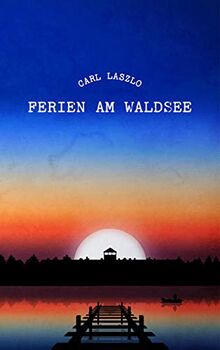 CARL LASZLO

FERIEN AM WALDSEE